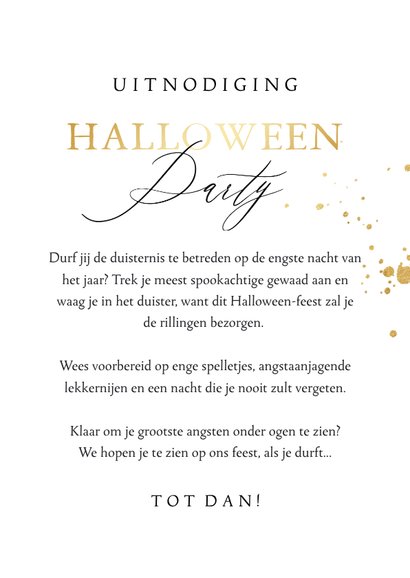 UITNODIGING

HALLOWEEN
Party

Durf jij de duisternis te betreden op de engste nacht van het jaar? Trek je meest spookachtige gewaad aan en waag je in het duister, want dit Halloween-feest zal je de rillingen bezorgen.

Wees voorbereid op enge spelletjes, angstaanjagende lekkernijen en een nacht die je nooit zult vergeten.

Klaar om je grootste angsten onder ogen te zien? We hopen je te zien op ons feest, als je durft...

TOT DAN!